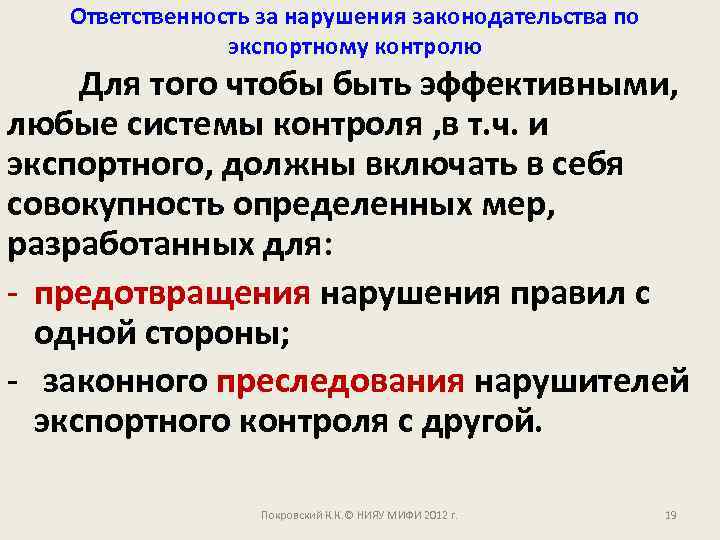 Ответственность за нарушения законодательства по экспортному контролю

Для того чтобы быть эффективными, любые системы контроля ,в т.ч. и экспортного, должны включать в себя совокупность определенных мер, разработанных для:

- предотвращения нарушения правил с одной стороны;

- законного преследования нарушителей экспортного контроля с другой.

Покровский К.К.© НИЯУ МИФИ 2012 г.

19